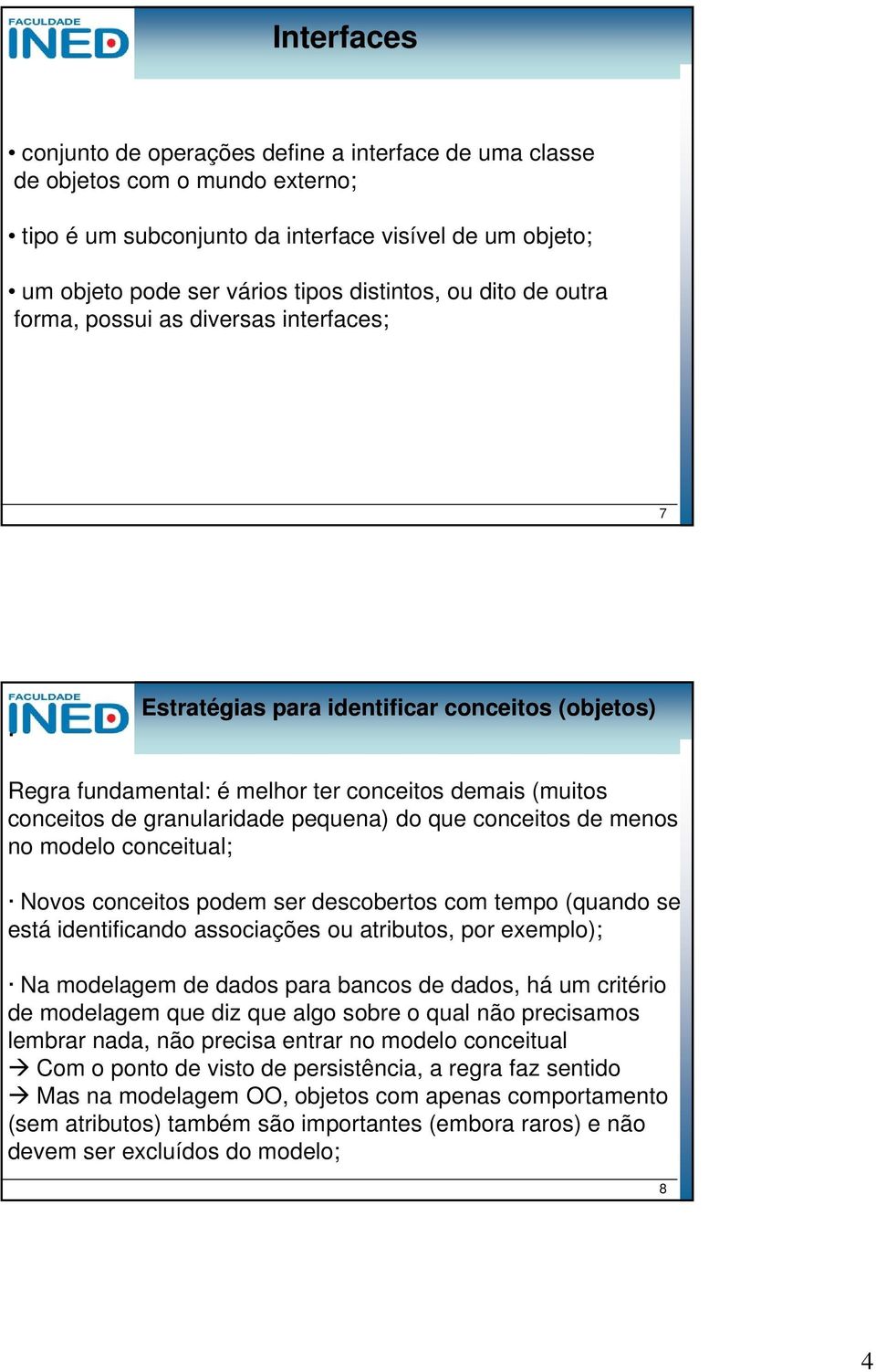 FACULDADE
INED

Interfaces

• conjunto de operações define a interface de uma classe de objetos com o mundo externo;

• tipo é um subconjunto da interface visível de um objeto;

• um objeto pode ser vários tipos distintos, ou dito de outra forma, possui as diversas interfaces;

7

FACULDADE
INED

Estratégias para identificar conceitos (objetos)

Regra fundamental: é melhor ter conceitos demais (muitos conceitos de granularidade pequena) do que conceitos de menos no modelo conceitual;

· Novos conceitos podem ser descobertos com tempo (quando se está identificando associações ou atributos, por exemplo);

· Na modelagem de dados para bancos de dados, há um critério de modelagem que diz que algo sobre o qual não precisamos lembrar nada, não precisa entrar no modelo conceitual
→ Com o ponto de visto de persistência, a regra faz sentido
→ Mas na modelagem OO, objetos com apenas comportamento (sem atributos) também são importantes (embora raros) e não devem ser excluídos do modelo;

8

4